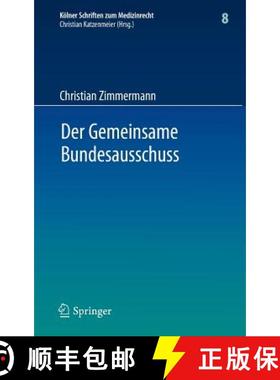 Kölner Schriften zum Medizinrecht
Christian Katzenmeier (Hrsg.)

8

Christian Zimmermann

Der Gemeinsame Bundesausschuss

Springer

顺丰包邮

正版保